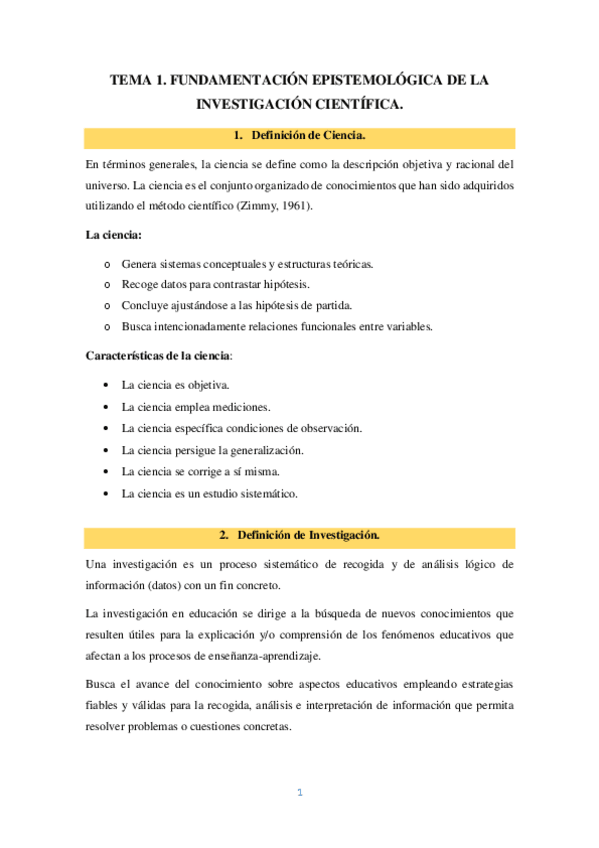 TEMA 1. FUNDAMENTACIÓN EPISTEMOLÓGICA DE LA INVESTIGACIÓN CIENTÍFICA.

1. Definición de Ciencia.

En términos generales, la ciencia se define como la descripción objetiva y racional del universo. La ciencia es el conjunto organizado de conocimientos que han sido adquiridos utilizando el método científico (Zimmy, 1961).

La ciencia:

o Genera sistemas conceptuales y estructuras teóricas.
o Recoge datos para contrastar hipótesis.
o Concluye ajustándose a las hipótesis de partida.
o Busca intencionadamente relaciones funcionales entre variables.

Características de la ciencia:

• La ciencia es objetiva.
• La ciencia emplea mediciones.
• La ciencia específica condiciones de observación.
• La ciencia persigue la generalización.
• La ciencia se corrige a sí misma.
• La ciencia es un estudio sistemático.

2. Definición de Investigación.

Una investigación es un proceso sistemático de recogida y de análisis lógico de información (datos) con un fin concreto.

La investigación en educación se dirige a la búsqueda de nuevos conocimientos que resulten útiles para la explicación y/o comprensión de los fenómenos educativos que afectan a los procesos de enseñanza-aprendizaje.

Busca el avance del conocimiento sobre aspectos educativos empleando estrategias fiables y válidas para la recogida, análisis e interpretación de información que permita resolver problemas o cuestiones concretas.

1